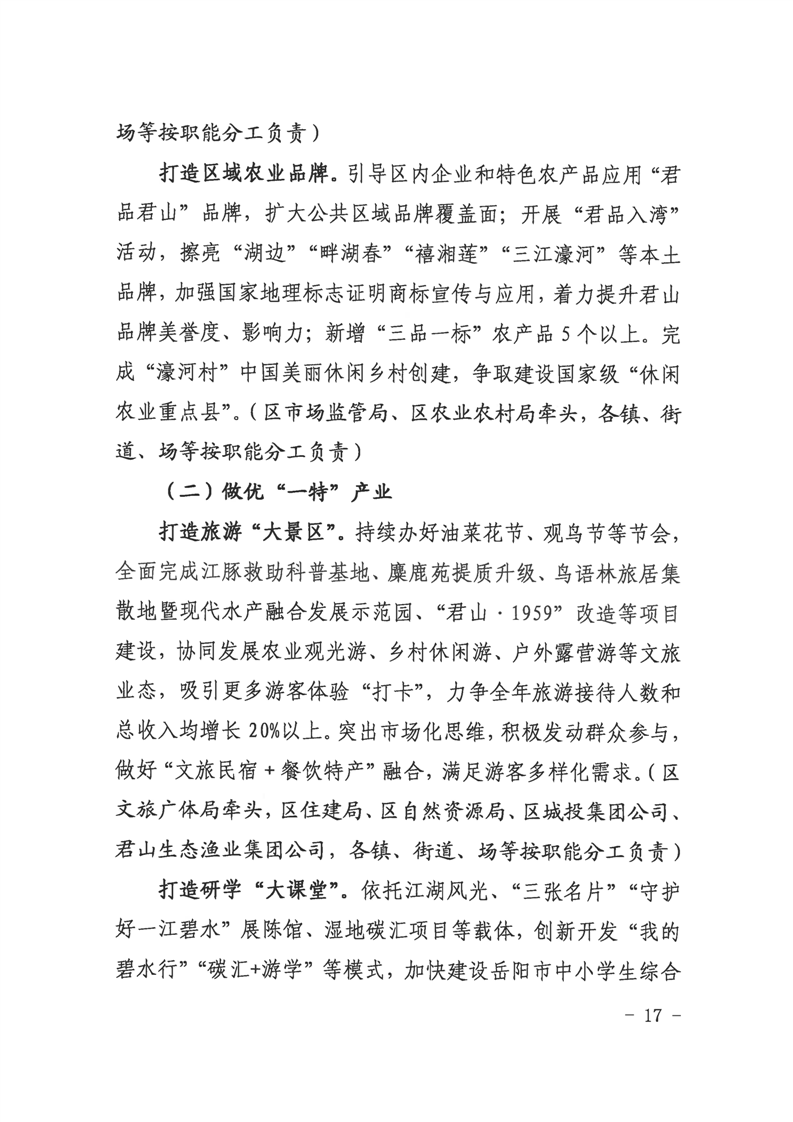 场等按职能分工负责）

打造区域农业品牌。引导区内企业和特色农产品应用“君品君山”品牌，扩大公共区域品牌覆盖面；开展“君品入湾”活动，擦亮“湖边”“畔湖春”“禧湘莲”“三江濠河”等本土品牌，加强国家地理标志证明商标宣传与应用，着力提升君山品牌美誉度、影响力；新增“三品一标”农产品5个以上。完成“濠河村”中国美丽休闲乡村创建，争取建设国家级“休闲农业重点县”。（区市场监管局、区农业农村局牵头，各镇、街道、场等按职能分工负责）

（二）做优“一特”产业

打造旅游“大景区”。持续办好油菜花节、观鸟节等节会，全面完成江豚救助科普基地、麋鹿苑提质升级、鸟语林旅居集散地暨现代水产融合发展示范园、“君山·1959”改造等项目建设，协同发展农业观光游、乡村休闲游、户外露营游等文旅业态，吸引更多游客体验“打卡”，力争全年旅游接待人数和总收入均增长20%以上。突出市场化思维，积极发动群众参与，做好“文旅民宿+餐饮特产”融合，满足游客多样化需求。（区文旅广体局牵头，区住建局、区自然资源局、区城投集团公司、君山生态渔业集团公司，各镇、街道、场等按职能分工负责）

打造研学“大课堂”。依托江湖风光、“三张名片”“守护好一江碧水”展陈馆、湿地碳汇项目等载体，创新开发“我的碧水行”“碳汇+游学”等模式，加快建设岳阳市中小学生综合

- 17 -